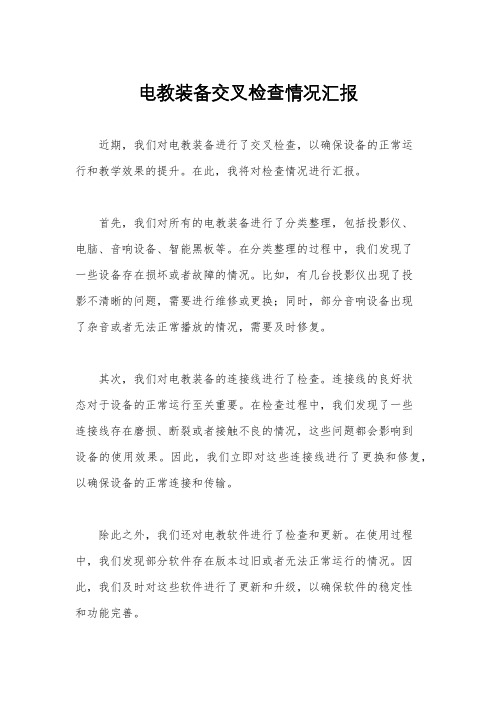 电教装备交叉检查情况汇报

近期，我们对电教装备进行了交叉检查，以确保设备的正常运行和教学效果的提升。在此，我将对检查情况进行汇报。

首先，我们对所有的电教装备进行了分类整理，包括投影仪、电脑、音响设备、智能黑板等。在分类整理的过程中，我们发现了一些设备存在损坏或者故障的情况。比如，有几台投影仪出现了投影不清晰的问题，需要进行维修或更换；同时，部分音响设备出现了杂音或者无法正常播放的情况，需要及时修复。

其次，我们对电教装备的连接线进行了检查。连接线的良好状态对于设备的正常运行至关重要。在检查过程中，我们发现了一些连接线存在磨损、断裂或者接触不良的情况，这些问题都会影响到设备的使用效果。因此，我们立即对这些连接线进行了更换和修复，以确保设备的正常连接和传输。

除此之外，我们还对电教软件进行了检查和更新。在使用过程中，我们发现部分软件存在版本过旧或者无法正常运行的情况。因此，我们及时对这些软件进行了更新和升级，以确保软件的稳定性和功能完善。